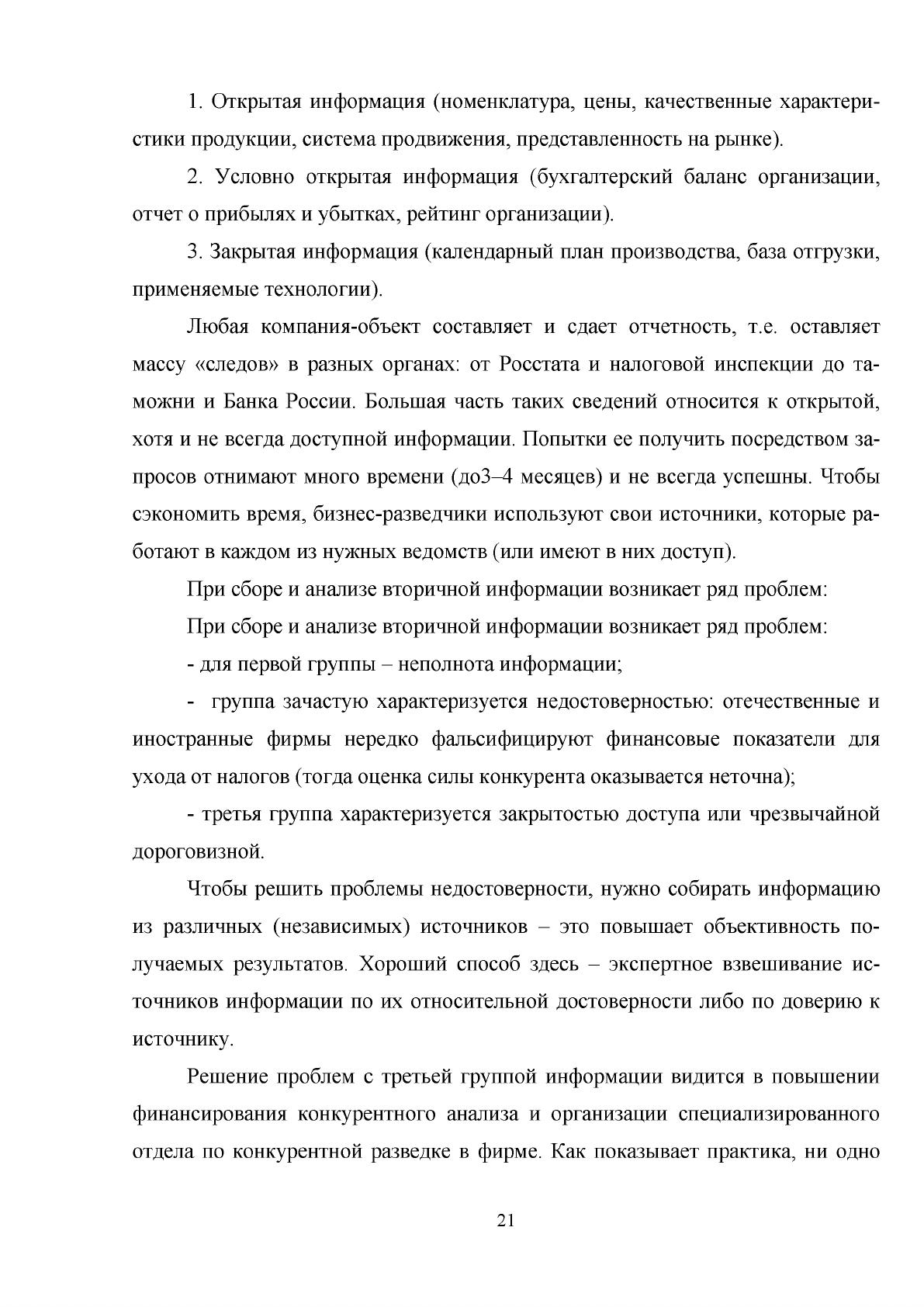 1. Открытая информация (номенклатура, цены, качественные характеристики продукции, система продвижения, представленность на рынке).

2. Условно открытая информация (бухгалтерский баланс организации, отчет о прибылях и убытках, рейтинг организации).

3. Закрытая информация (календарный план производства, база отгрузки, применяемые технологии).

Любая компания-объект составляет и сдает отчетность, т.е. оставляет массу «следов» в разных органах: от Росстата и налоговой инспекции до таможни и Банка России. Большая часть таких сведений относится к открытой, хотя и не всегда доступной информации. Попытки ее получить посредством запросов отнимают много времени (до3–4 месяцев) и не всегда успешны. Чтобы сэкономить время, бизнес-разведчики используют свои источники, которые работают в каждом из нужных ведомств (или имеют в них доступ).

При сборе и анализе вторичной информации возникает ряд проблем:

При сборе и анализе вторичной информации возникает ряд проблем:

- для первой группы – неполнота информации;

- группа зачастую характеризуется недостоверностью: отечественные и иностранные фирмы нередко фальсифицируют финансовые показатели для ухода от налогов (тогда оценка силы конкурента оказывается неточна);

- третья группа характеризуется закрытостью доступа или чрезвычайной дороговизной.

Чтобы решить проблемы недостоверности, нужно собирать информацию из различных (независимых) источников – это повышает объективность получаемых результатов. Хороший способ здесь – экспертное взвешивание источников информации по их относительной достоверности либо по доверию к источнику.

Решение проблем с третьей группой информации видится в повышении финансирования конкурентного анализа и организации специализированного отдела по конкурентной разведке в фирме. Как показывает практика, ни одно

21